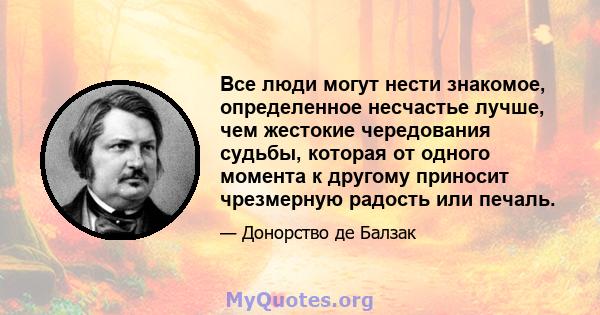 Все люди могут нести знакомое, определенное несчастье лучше, чем жестокие чередования судьбы, которая от одного момента к другому приносит чрезмерную радость или печаль.

— Донорство де Балзак

MyQuotes.org